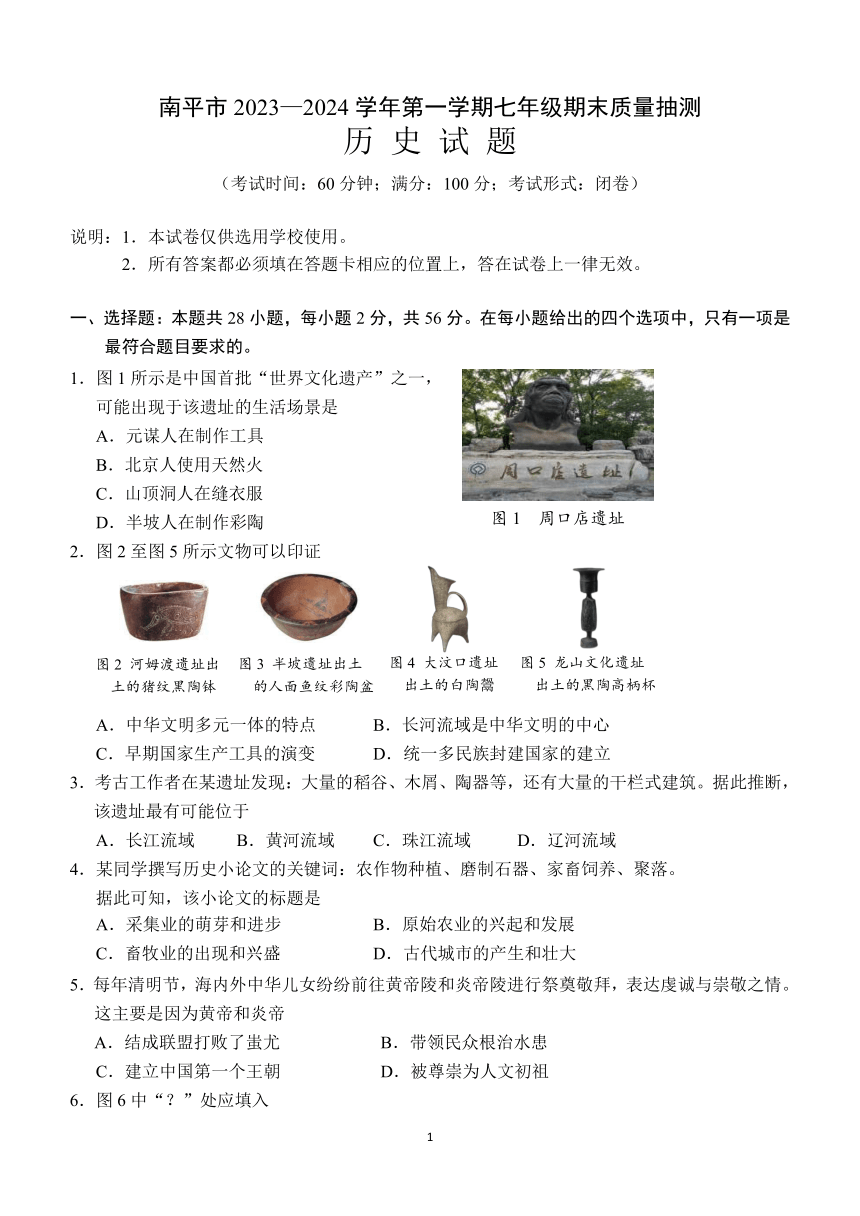 南平市 2023—2024 学年第一学期七年级期末质量抽测
历 史 试 题

（考试时间：60 分钟；满分：100 分；考试形式：闭卷）

说明：1．本试卷仅供选用学校使用。
2．所有答案都必须填在答题卡相应的位置上，答在试卷上一律无效。

一、选择题：本题共 28 小题，每小题 2 分，共 56 分。在每小题给出的四个选项中，只有一项是最符合题目要求的。

1．图 1 所示是中国首批“世界文化遗产”之一，可能出现于该遗址的生活场景是
A．元谋人在制作工具
B．北京人使用天然火
C．山顶洞人在缝衣服
D．半坡人在制作彩陶

周口店遗址

图 1 周口店遗址

2．图 2 至图 5 所示文物可以印证

图 2 河姆渡遗址出土的猪纹黑陶钵
图 3 半坡遗址出土的人面鱼纹彩陶盆
图 4 大汶口遗址出土的白陶鬶
图 5 龙山文化遗址出土的黑陶高柄杯

A．中华文明多元一体的特点
B．长河流域是中华文明的中心
C．早期国家生产工具的演变
D．统一多民族封建国家的建立

3．考古工作者在某遗址发现：大量的稻谷、木屑、陶器等，还有大量的干栏式建筑。据此推断，该遗址最有可能位于
A．长江流域
B．黄河流域
C．珠江流域
D．辽河流域

4．某同学撰写历史小论文的关键词：农作物种植、磨制石器、家畜饲养、聚落。据此可知，该小论文的标题是
A．采集业的萌芽和进步
B．原始农业的兴起和发展
C．畜牧业的出现和兴盛
D．古代城市的产生和壮大

5．每年清明节，海内外中华儿女纷纷前往黄帝陵和炎帝陵进行祭奠敬拜，表达虔诚与崇敬之情。这主要是因为黄帝和炎帝
A．结成联盟打败了蚩尤
B．带领民众根治水患
C．建立中国第一个王朝
D．被尊崇为人文初祖

6．图 6 中“？”处应填入

1